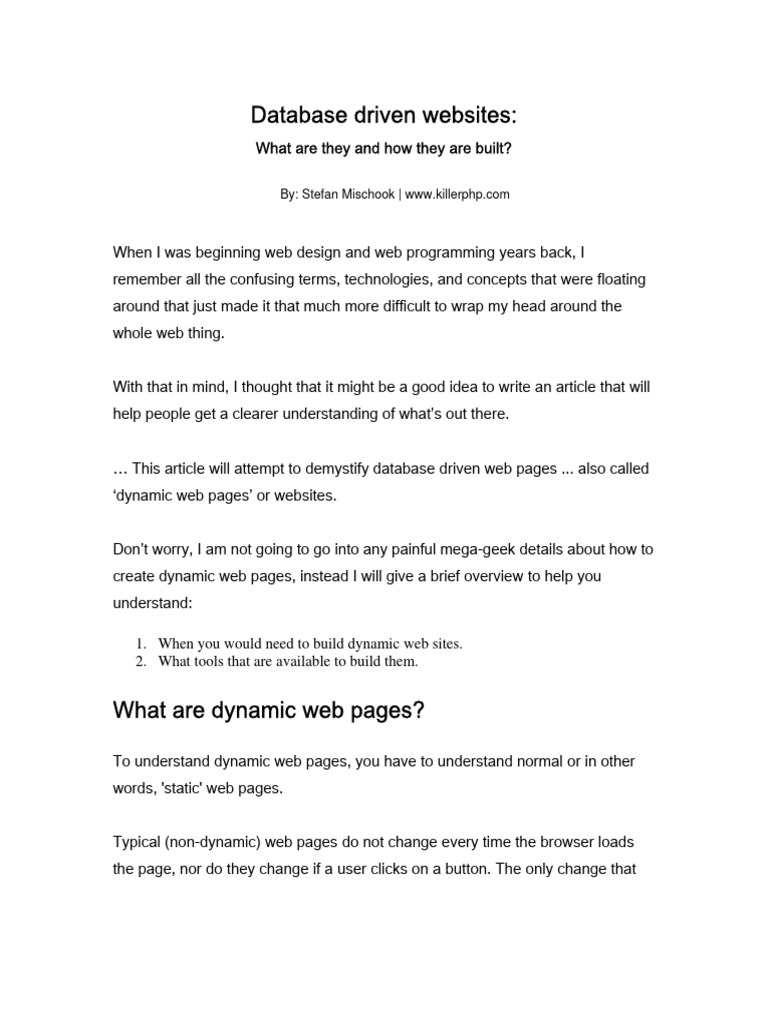 Database driven websites:

What are they and how they are built?

By: Stefan Mischook | www.killerphp.com

When I was beginning web design and web programming years back, I remember all the confusing terms, technologies, and concepts that were floating around that just made it that much more difficult to wrap my head around the whole web thing.

With that in mind, I thought that it might be a good idea to write an article that will help people get a clearer understanding of what's out there.

… This article will attempt to demystify database driven web pages ... also called 'dynamic web pages' or websites.

Don't worry, I am not going to go into any painful mega-geek details about how to create dynamic web pages, instead I will give a brief overview to help you understand:

1. When you would need to build dynamic web sites.
2. What tools that are available to build them.

What are dynamic web pages?

To understand dynamic web pages, you have to understand normal or in other words, 'static' web pages.

Typical (non-dynamic) web pages do not change every time the browser loads the page, nor do they change if a user clicks on a button. The only change that